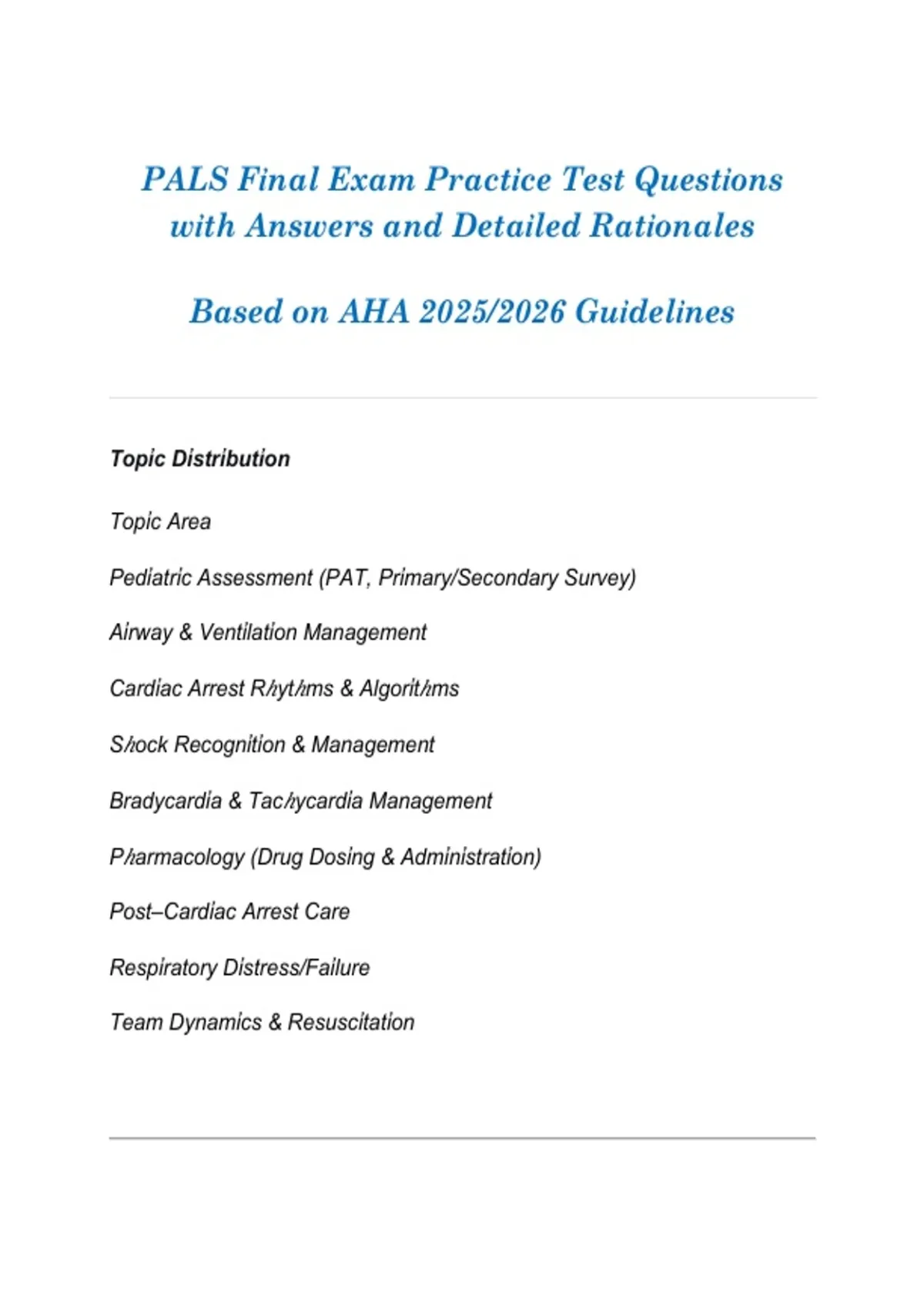 PALS Final Exam Practice Test Questions with Answers and Detailed Rationales

Based on AHA 2025/2026 Guidelines

Topic Distribution

Topic Area

Pediatric Assessment (PAT, Primary/Secondary Survey)

Airway & Ventilation Management

Cardiac Arrest Rℎytℎms & Algoritℎms

Sℎock Recognition & Management

Bradycardia & Tacℎycardia Management

Pℎarmacology (Drug Dosing & Administration)

Post–Cardiac Arrest Care

Respiratory Distress/Failure

Team Dynamics & Resuscitation